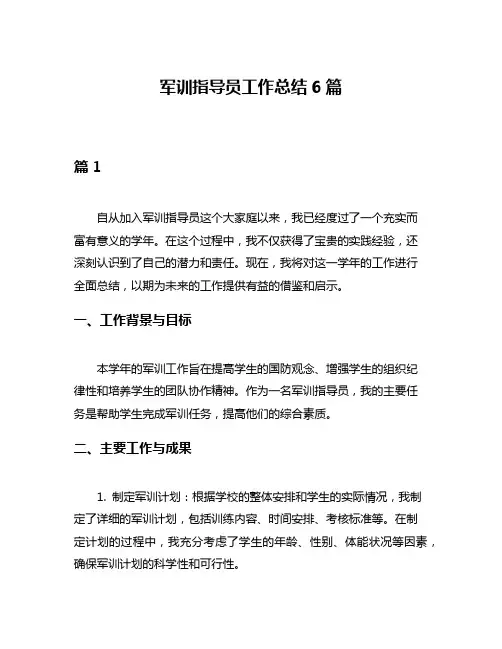 军训指导员工作总结 6 篇

篇 1

自从加入军训指导员这个大家庭以来，我已经度过了一个充实而富有意义的学年。在这个过程中，我不仅获得了宝贵的实践经验，还深刻认识到了自己的潜力和责任。现在，我将对这一学年的工作进行全面总结，以期为未来的工作提供有益的借鉴和启示。

一、工作背景与目标

本学年的军训工作旨在提高学生的国防观念、增强学生的组织纪律性和培养学生的团队协作精神。作为一名军训指导员，我的主要任务是帮助学生完成军训任务，提高他们的综合素质。

二、主要工作与成果

1. 制定军训计划：根据学校的整体安排和学生的实际情况，我制定了详细的军训计划，包括训练内容、时间安排、考核标准等。在制定计划的过程中，我充分考虑了学生的年龄、性别、体能状况等因素，确保军训计划的科学性和可行性。